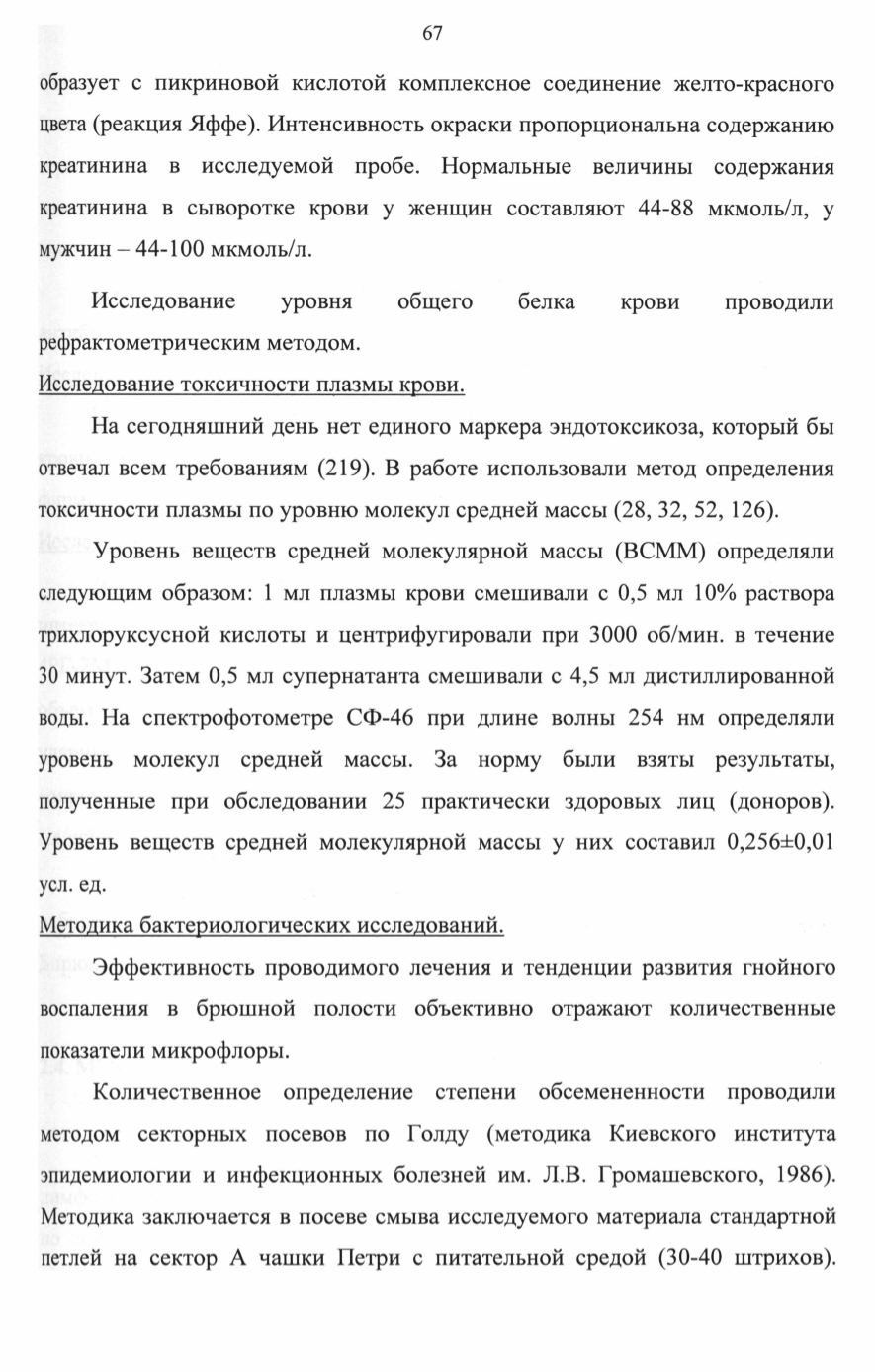 67

образует с пикриновой кислотой комплексное соединение желто-красного цвета (реакция Яффе). Интенсивность окраски пропорциональна содержанию креатинина в исследуемой пробе. Нормальные величины содержания креатинина в сыворотке крови у женщин составляют 44-88 мкмоль/л, у мужчин – 44-100 мкмоль/л.

Исследование уровня общего белка крови проводили рефрактометрическим методом.

Исследование токсичности плазмы крови.

На сегодняшний день нет единого маркера эндотоксикоза, который бы отвечал всем требованиям (219). В работе использовали метод определения токсичности плазмы по уровню молекул средней массы (28, 32, 52, 126).

Уровень веществ средней молекулярной массы (ВСММ) определяли следующим образом: 1 мл плазмы крови смешивали с 0,5 мл 10% раствора трихлоруксусной кислоты и центрифугировали при 3000 об/мин. в течение 30 минут. Затем 0,5 мл супернатанта смешивали с 4,5 мл дистиллированной воды. На спектрофотометре СФ-46 при длине волны 254 нм определяли уровень молекул средней массы. За норму были взяты результаты, полученные при обследовании 25 практически здоровых лиц (доноров). Уровень веществ средней молекулярной массы у них составил 0,256±0,01 усл. ед.

Методика бактериологических исследований.

Эффективность проводимого лечения и тенденции развития гнойного воспаления в брюшной полости объективно отражают количественные показатели микрофлоры.

Количественное определение степени обсемененности проводили методом секторных посевов по Голду (методика Киевского института эпидемиологии и инфекционных болезней им. Л.В. Громашевского, 1986). Методика заключается в посеве смыва исследуемого материала стандартной петлей на сектор А чашки Петри с питательной средой (30-40 штрихов).